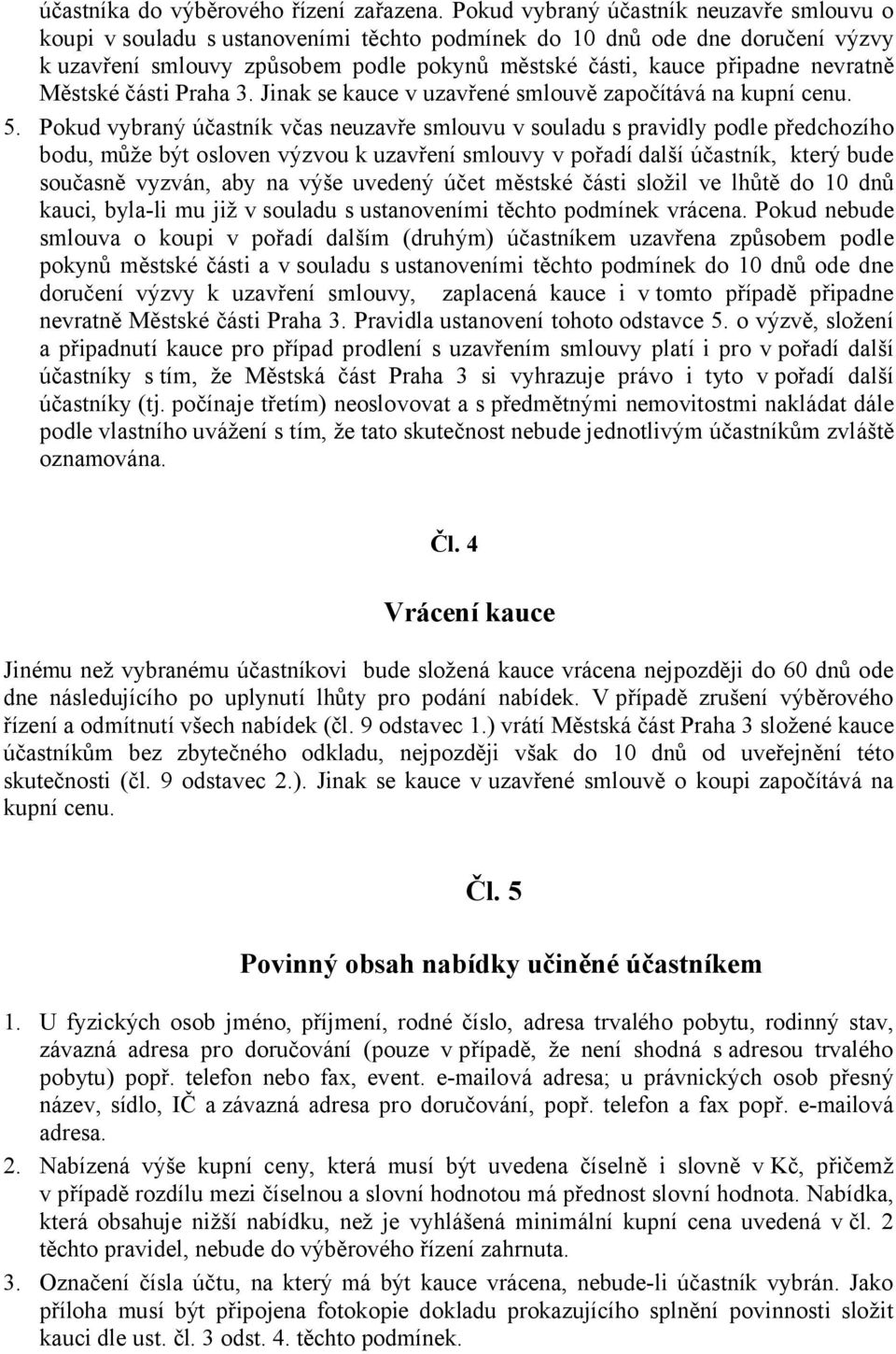 účastníka do výběrového řízení zařazena. Pokud vybraný účastník neuzavře smlouvu o koupi v souladu s ustanoveními těchto podmínek do 10 dnů ode dne doručení výzvy k uzavření smlouvy způsobem podle pokynů městské části, kauce připadne nevratně Městské části Praha 3. Jinak se kauce v uzavřené smlouvě započítává na kupní cenu.

5. Pokud vybraný účastník včas neuzavře smlouvu v souladu s pravidly podle předchozího bodu, může být osloven výzvou k uzavření smlouvy v pořadí další účastník, který bude současně vyzván, aby na výše uvedený účet městské části složil ve lhůtě do 10 dnů kauci, byla-li mu již v souladu s ustanoveními těchto podmínek vrácena. Pokud nebude smlouva o koupi v pořadí dalším (druhým) účastníkem uzavřena způsobem podle pokynů městské části a v souladu s ustanoveními těchto podmínek do 10 dnů ode dne doručení výzvy k uzavření smlouvy, zaplacená kauce i v tomto případě připadne nevratně Městské části Praha 3. Pravidla ustanovení tohoto odstavce 5. o výzvě, složení a připadnutí kauce pro případ prodlení s uzavřením smlouvy platí i pro v pořadí další účastníky s tím, že Městská část Praha 3 si vyhrazuje právo i tyto v pořadí další účastníky (tj. počínaje třetím) neoslovovat a s předmětnými nemovitostmi nakládat dále podle vlastního uvážení s tím, že tato skutečnost nebude jednotlivým účastníkům zvláště oznamována.

Čl. 4

Vrácení kauce

Jinému než vybranému účastníkovi bude složená kauce vrácena nejpozději do 60 dnů ode dne následujícího po uplynutí lhůty pro podání nabídek. V případě zrušení výběrového řízení a odmítnutí všech nabídek (čl. 9 odstavec 1.) vrátí Městská část Praha 3 složené kauce účastníkům bez zbytečného odkladu, nejpozději však do 10 dnů od uveřejnění této skutečnosti (čl. 9 odstavec 2.). Jinak se kauce v uzavřené smlouvě o koupi započítává na kupní cenu.

Čl. 5

Povinný obsah nabídky učiněné účastníkem

1. U fyzických osob jméno, příjmení, rodné číslo, adresa trvalého pobytu, rodinný stav, závazná adresa pro doručování (pouze v případě, že není shodná s adresou trvalého pobytu) popř. telefon nebo fax, event. e-mailová adresa; u právnických osob přesný název, sídlo, IČ a závazná adresa pro doručování, popř. telefon a fax popř. e-mailová adresa.

2. Nabízená výše kupní ceny, která musí být uvedena číselně i slovně v Kč, přičemž v případě rozdílu mezi číselnou a slovní hodnotou má přednost slovní hodnota. Nabídka, která obsahuje nižší nabídku, než je vyhlášená minimální kupní cena uvedená v čl. 2 těchto pravidel, nebude do výběrového řízení zahrnuta.

3. Označení čísla účtu, na který má být kauce vrácena, nebude-li účastník vybrán. Jako příloha musí být připojena fotokopie dokladu prokazujícího splnění povinnosti složit kauci dle ust. čl. 3 odst. 4. těchto podmínek.